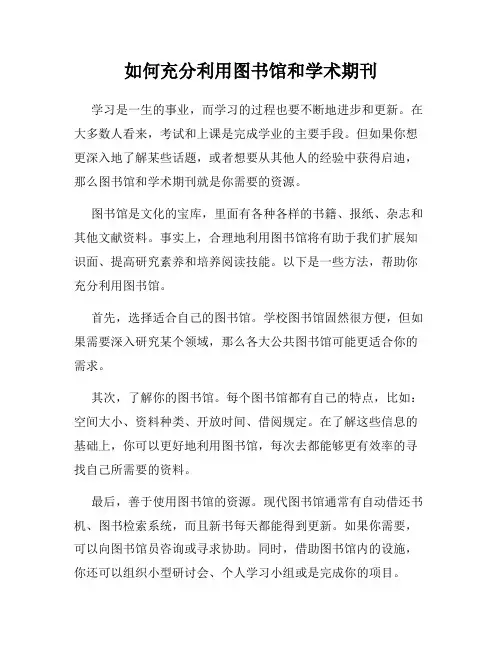 如何充分利用图书馆和学术期刊

学习是一生的事业，而学习的过程也要不断地进步和更新。在大多数人看来，考试和上课是完成学业的主要手段。但如果你想更深入地了解某些话题，或者想要从其他人的经验中获得启迪，那么图书馆和学术期刊就是你需要的资源。

图书馆是文化的宝库，里面有各种各样的书籍、报纸、杂志和其他文献资料。事实上，合理地利用图书馆将有助于我们扩展知识面、提高研究素养和培养阅读技能。以下是一些方法，帮助你充分利用图书馆。

首先，选择适合自己的图书馆。学校图书馆固然很方便，但如果需要深入研究某个领域，那么各大公共图书馆可能更适合你的需求。

其次，了解你的图书馆。每个图书馆都有自己的特点，比如：空间大小、资料种类、开放时间、借阅规定。在了解这些信息的基础上，你可以更好地利用图书馆，每次去都能够更有效率的寻找自己所需要的资料。

最后，善于使用图书馆的资源。现代图书馆通常有自动借还书机、图书检索系统，而且新书每天都能得到更新。如果你需要，可以向图书馆员咨询或寻求协助。同时，借助图书馆内的设施，你还可以组织小型研讨会、个人学习小组或是完成你的项目。